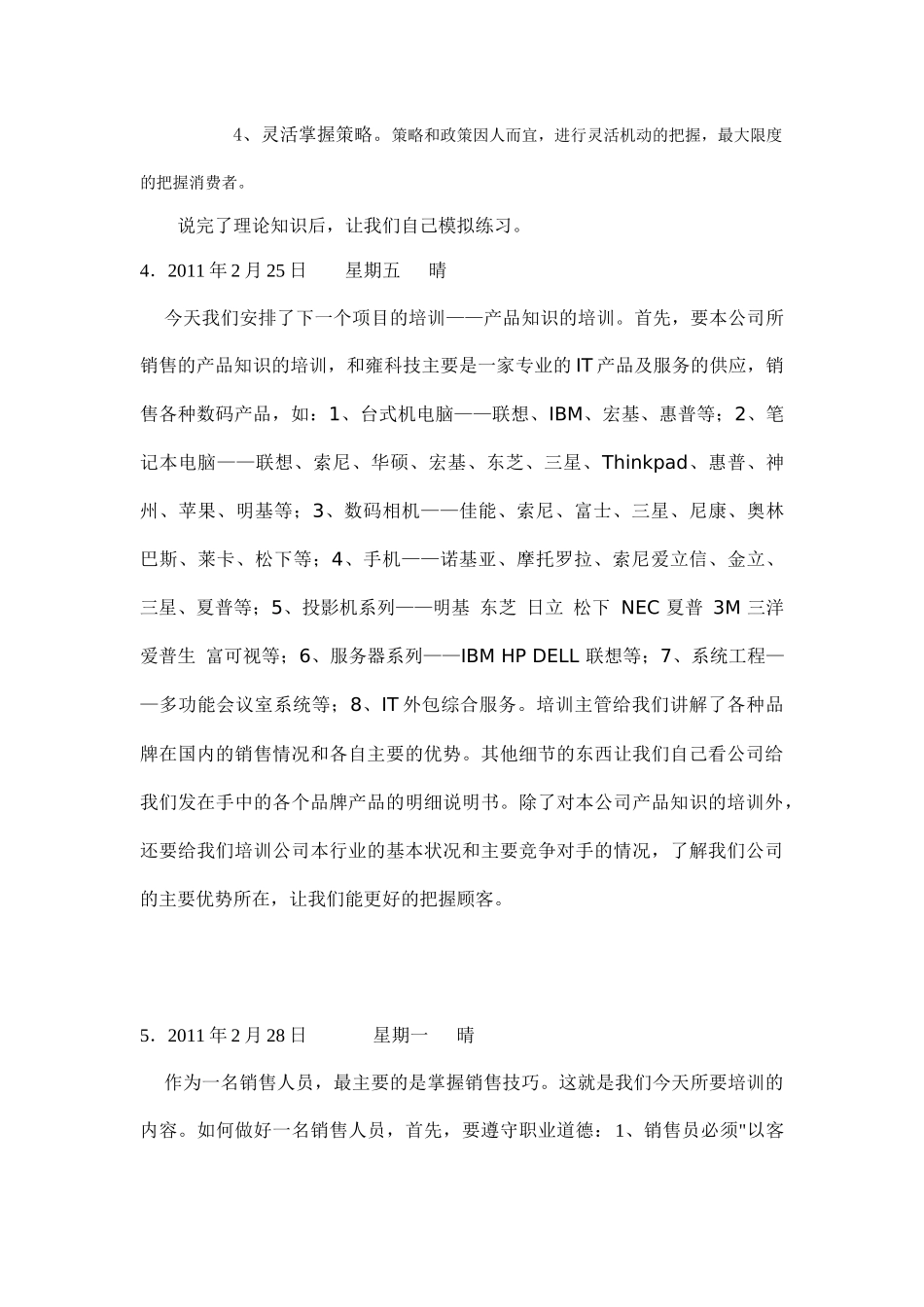 4、灵活掌握策略。策略和政策因人而宜，进行灵活机动的把握，最大限度的把握消费者。

说完了理论知识后，让我们自己模拟练习。

4．2011 年 2 月 25 日　　星期五　　晴

今天我们安排了下一个项目的培训——产品知识的培训。首先，要本公司所销售的产品知识的培训，和雍科技主要是一家专业的 IT 产品及服务的供应，销售各种数码产品，如：1、台式机电脑——联想、IBM、宏基、惠普等；2、笔记本电脑——联想、索尼、华硕、宏基、东芝、三星、Thinkpad、惠普、神州、苹果、明基等；3、数码相机——佳能、索尼、富士、三星、尼康、奥林巴斯、莱卡、松下等；4、手机——诺基亚、摩托罗拉、索尼爱立信、金立、三星、夏普等；5、投影机系列——明基 东芝 日立 松下 NEC 夏普 3M 三洋 爱普生 富可视等；6、服务器系列——IBM HP DELL 联想等；7、系统工程——多功能会议室系统等；8、IT 外包综合服务。培训主管给我们讲解了各种品牌在国内的销售情况和各自主要的优势。其他细节的东西让我们自己看公司给我们发在手中的各个品牌产品的明细说明书。除了对本公司产品知识的培训外，还要给我们培训公司本行业的基本状况和主要竞争对手的情况，了解我们公司的主要优势所在，让我们能更好的把握顾客。

5．2011 年 2 月 28 日　　星期一　　晴

作为一名销售人员，最主要的是掌握销售技巧。这就是我们今天所要培训的内容。如何做好一名销售人员，首先，要遵守职业道德：1、销售员必须"以客